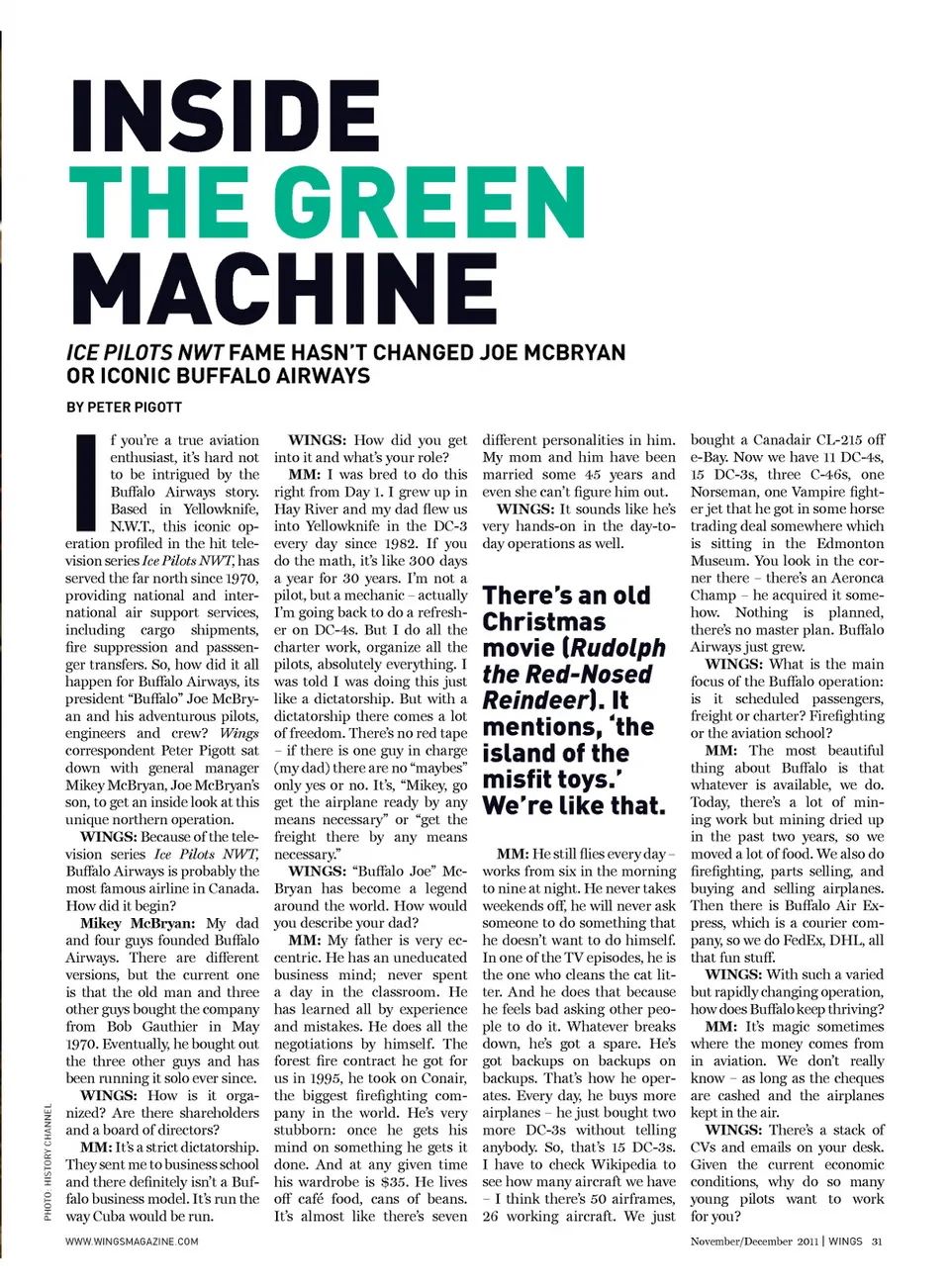 INSIDE THE GREEN MACHINE

ICE PILOTS NWT FAME HASN'T CHANGED JOE MCBRYAN OR ICONIC BUFFALO AIRWAYS

BY PETER PIGOTT

If you're a true aviation enthusiast, it's hard not to be intrigued by the Buffalo Airways story. Based in Yellowknife, N.W.T., this iconic operation profiled in the hit television series Ice Pilots NWT, has served the far north since 1970, providing national and international air support services, including cargo shipments, fire suppression and passsenger transfers. So, how did it all happen for Buffalo Airways, its president "Buffalo" Joe McBryan and his adventurous pilots, engineers and crew? Wings correspondent Peter Pigott sat down with general manager Mikey McBryan, Joe McBryan's son, to get an inside look at this unique northern operation.

WINGS: Because of the television series Ice Pilots NWT, Buffalo Airways is probably the most famous airline in Canada. How did it begin?

Mikey McBryan: My dad and four guys founded Buffalo Airways. There are different versions, but the current one is that the old man and three other guys bought the company from Bob Gauthier in May 1970. Eventually, he bought out the three other guys and has been running it solo ever since.

WINGS: How is it organized? Are there shareholders and a board of directors?

MM: It's a strict dictatorship. They sent me to business school and there definitely isn't a Buffalo business model. It's run the way Cuba would be run.

WINGS: How did you get into it and what's your role?

MM: I was bred to do this right from Day 1. I grew up in Hay River and my dad flew us into Yellowknife in the DC-3 every day since 1982. If you do the math, it's like 300 days a year for 30 years. I'm not a pilot, but a mechanic – actually I'm going back to do a refresher on DC-4s. But I do all the charter work, organize all the pilots, absolutely everything. I was told I was doing this just like a dictatorship. But with a dictatorship there comes a lot of freedom. There's no red tape – if there is one guy in charge (my dad) there are no "maybes" only yes or no. It's, "Mikey, go get the airplane ready by any means necessary" or "get the freight there by any means necessary."

WINGS: "Buffalo Joe" McBryan has become a legend around the world. How would you describe your dad?

MM: My father is very eccentric. He has an uneducated business mind; never spent a day in the classroom. He has learned all by experience and mistakes. He does all the negotiations by himself. The forest fire contract he got for us in 1995, he took on Conair, the biggest firefighting company in the world. He's very stubborn: once he gets his mind on something he gets it done. And at any given time his wardrobe is $35. He lives off café food, cans of beans. It's almost like there's seven different personalities in him. My mom and him have been married some 45 years and even she can't figure him out.

WINGS: It sounds like he's very hands-on in the day-to-day operations as well.

There's an old Christmas movie (Rudolph the Red-Nosed Reindeer). It mentions, 'the island of the misfit toys.' We're like that.

MM: He still flies every day – works from six in the morning to nine at night. He never takes weekends off, he will never ask someone to do something that he doesn't want to do himself. In one of the TV episodes, he is the one who cleans the cat litter. And he does that because he feels bad asking other people to do it. Whatever breaks down, he's got a spare. He's got backups on backups on backups. That's how he operates. Every day, he buys more airplanes – he just bought two more DC-3s without telling anybody. So, that's 15 DC-3s. I have to check Wikipedia to see how many aircraft we have – I think there's 50 airframes, 26 working aircraft. We just bought a Canadair CL-215 off e-Bay. Now we have 11 DC-4s, 15 DC-3s, three C-46s, one Norseman, one Vampire fighter jet that he got in some horse trading deal somewhere which is sitting in the Edmonton Museum. You look in the corner there – there's an Aeronca Champ – he acquired it somehow. Nothing is planned, there's no master plan. Buffalo Airways just grew.

WINGS: What is the main focus of the Buffalo operation: is it scheduled passengers, freight or charter? Firefighting or the aviation school?

MM: The most beautiful thing about Buffalo is that whatever is available, we do. Today, there's a lot of mining work but mining dried up in the past two years, so we moved a lot of food. We also do firefighting, parts selling, and buying and selling airplanes. Then there is Buffalo Air Express, which is a courier company, so we do FedEx, DHL, all that fun stuff.

WINGS: With such a varied but rapidly changing operation, how does Buffalo keep thriving?

MM: It's magic sometimes where the money comes from in aviation. We don't really know – as long as the cheques are cashed and the airplanes kept in the air.

WINGS: There's a stack of CVs and emails on your desk. Given the current economic conditions, why do so many young pilots want to work for you?

PHOTO: HISTORY CHANNEL

WWW.WINGSMAGAZINE.COM

November/December 2011 | WINGS 31